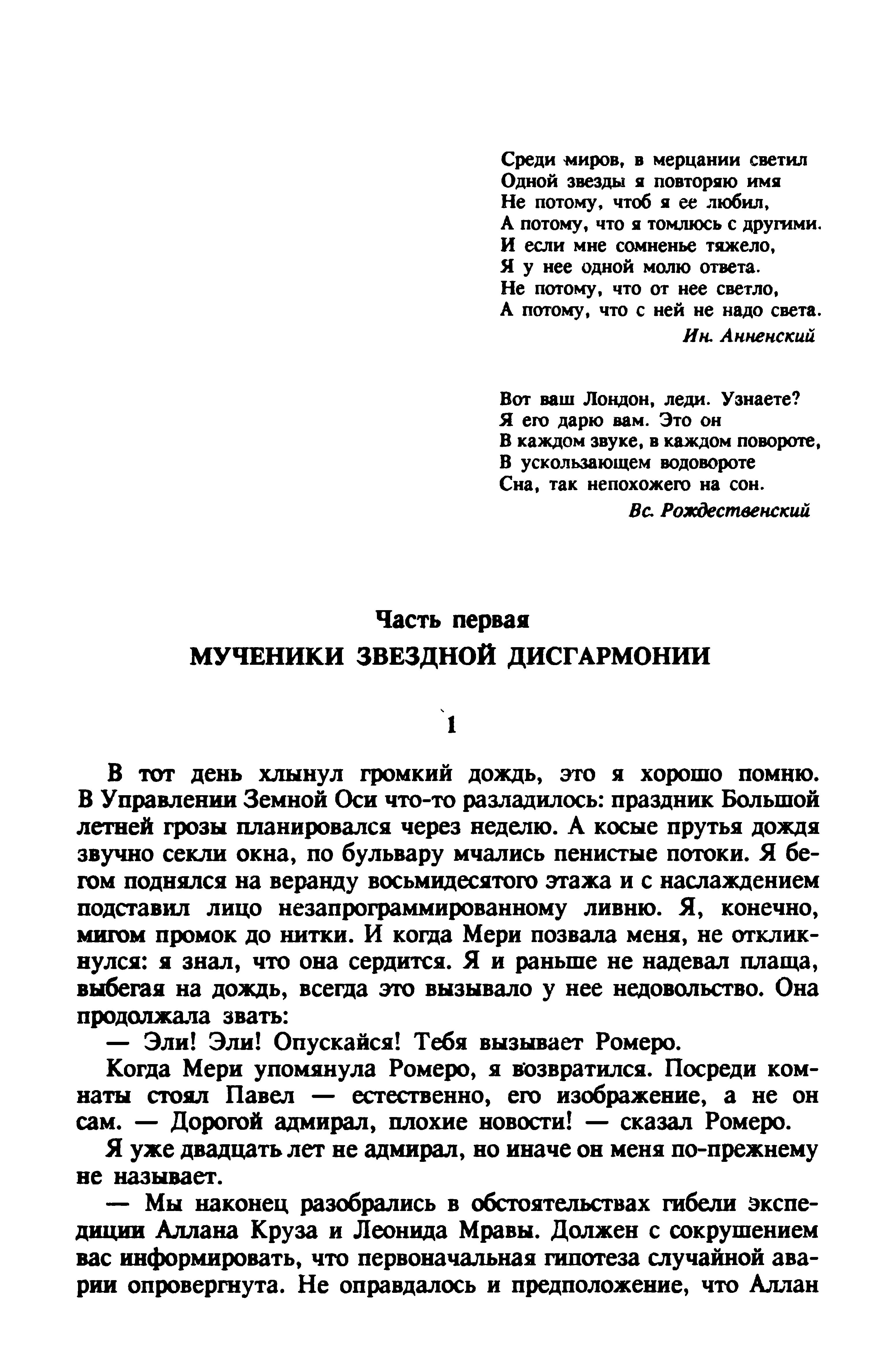 Среди миров, в мерцании светил
Одной звезды я повторяю имя
Не потому, чтоб я ее любил,
А потому, что я томлюсь с другими.
И если мне сомненье тяжело,
Я у нее одной молю ответа.
Не потому, что от нее светло,
А потому, что с ней не надо света.

Ин. Анненский

Вот ваш Лондон, леди. Узнаете?
Я его дарю вам. Это он
В каждом звуке, в каждом повороте,
В ускользающем водовороте
Сна, так непохожего на сон.

Вс. Рождественский

Часть первая
МУЧЕНИКИ ЗВЕЗДНОЙ ДИСГАРМОНИИ

1

В тот день хлынул громкий дождь, это я хорошо помню. В Управлении Земной Оси что-то разладилось: праздник Большой летней грозы планировался через неделю. А косые прутья дождя звучно секли окна, по бульвару мчались пенистые потоки. Я бегом поднялся на веранду восьмидесятого этажа и с наслаждением подставил лицо незапрограммированному ливню. Я, конечно, мигом промок до нитки. И когда Мери позвала меня, не откликнулся: я знал, что она сердится. Я и раньше не надевал плаща, выбегая на дождь, всегда это вызывало у нее недовольство. Она продолжала звать:

— Эли! Эли! Опускайся! Тебя вызывает Ромеро.

Когда Мери упомянула Ромеро, я возвратился. Посреди комнаты стоял Павел — естественно, его изображение, а не он сам. — Дорогой адмирал, плохие новости! — сказал Ромеро.

Я уже двадцать лет не адмирал, но иначе он меня по-прежнему не называет.

— Мы наконец разобрались в обстоятельствах гибели экспедиции Аллана Круза и Леонида Мравы. Должен с сокрушением вас информировать, что первоначальная гипотеза случайной аварии опровергнута. Не оправдалось и предположение, что Аллан